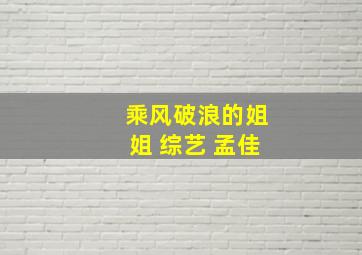 乘风破浪的姐姐 综艺 孟佳